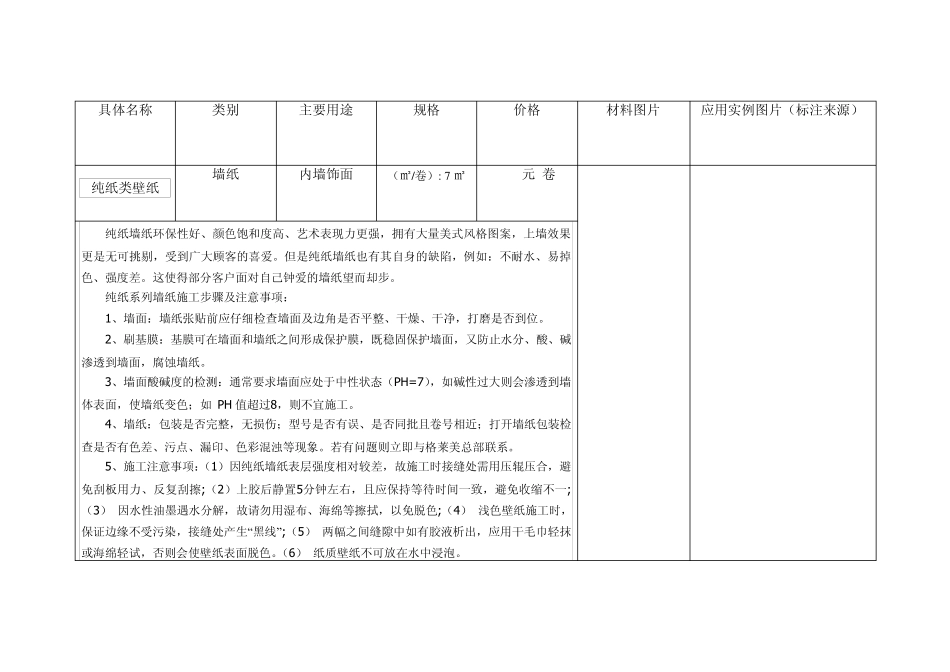 | 具体名称 | 类别 | 主要用途 | 规格 | 价格 | 材料图片 | 应用实例图片（标注来源） |
|---|---|---|---|---|---|---|
| 纯纸类壁纸 | 墙纸 | 内墙饰面 | （㎡/卷）: 7 ㎡ | 元 卷 | | |

纯纸墙纸环保性好、颜色饱和度高、艺术表现力更强，拥有大量美式风格图案，上墙效果更是无可挑剔，受到广大顾客的喜爱。但是纯纸墙纸也有其自身的缺陷，例如：不耐水、易掉色、强度差。这使得部分客户面对自己钟爱的墙纸望而却步。

纯纸系列墙纸施工步骤及注意事项：

1、墙面：墙纸张贴前应仔细检查墙面及边角是否平整、干燥、干净，打磨是否到位。

2、刷基膜：基膜可在墙面和墙纸之间形成保护膜，既稳固保护墙面，又防止水分、酸、碱渗透到墙面，腐蚀墙纸。

3、墙面酸碱度的检测：通常要求墙面应处于中性状态（PH=7），如碱性过大则会渗透到墙体表面，使墙纸变色；如 PH 值超过8，则不宜施工。

4、墙纸：包装是否完整，无损伤；型号是否有误、是否同批且卷号相近；打开墙纸包装检查是否有色差、污点、漏印、色彩混浊等现象。若有问题则立即与格莱美总部联系。

5、施工注意事项：（1）因纯纸墙纸表层强度相对较差，故施工时接缝处需用压辊压合，避免刮板用力、反复刮擦；（2）上胶后静置5分钟左右，且应保持等待时间一致，避免收缩不一；（3） 因水性油墨遇水分解，故请勿用湿布、海绵等擦拭，以免脱色；（4） 浅色壁纸施工时，保证边缘不受污染，接缝处产生“黑线”；（5） 两幅之间缝隙中如有胶液析出，应用干毛巾轻抹或海绵轻试，否则会使壁纸表面脱色。（6） 纸质壁纸不可放在水中浸泡。